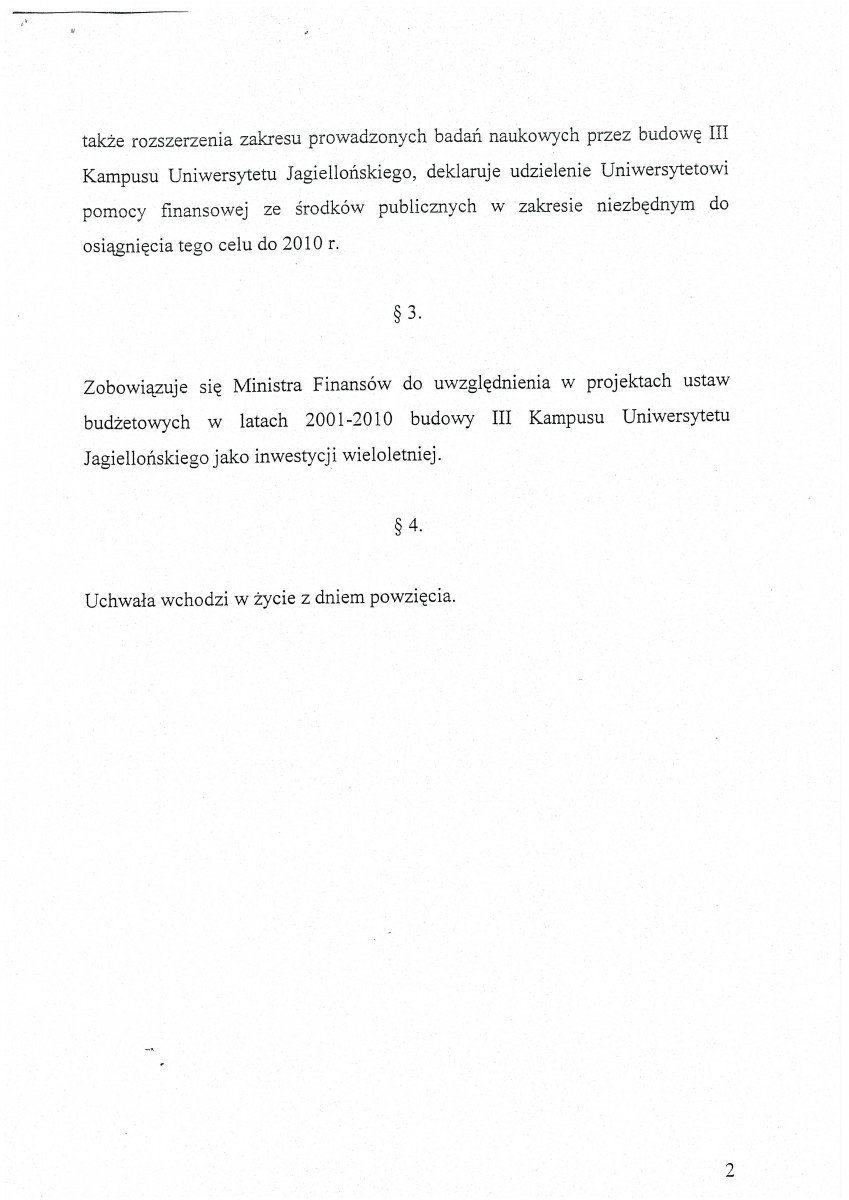 także rozszerzenia zakresu prowadzonych badań naukowych przez budowę III Kampusu Uniwersytetu Jagiellońskiego, deklaruje udzielenie Uniwersytetowi pomocy finansowej ze środków publicznych w zakresie niezbędnym do osiągnięcia tego celu do 2010 r.

§ 3.

Zobowiązuje się Ministra Finansów do uwzględnienia w projektach ustaw budżetowych w latach 2001-2010 budowy III Kampusu Uniwersytetu Jagiellońskiego jako inwestycji wieloletniej.

§ 4.

Uchwała wchodzi w życie z dniem powzięcia.

2